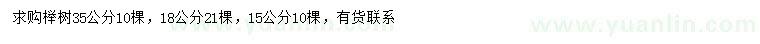 求购榉树35公分10棵，18公分21棵，15公分10棵，有货联系

www.yuanlin.com